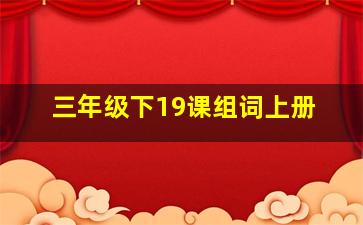 三年级下19课组词上册